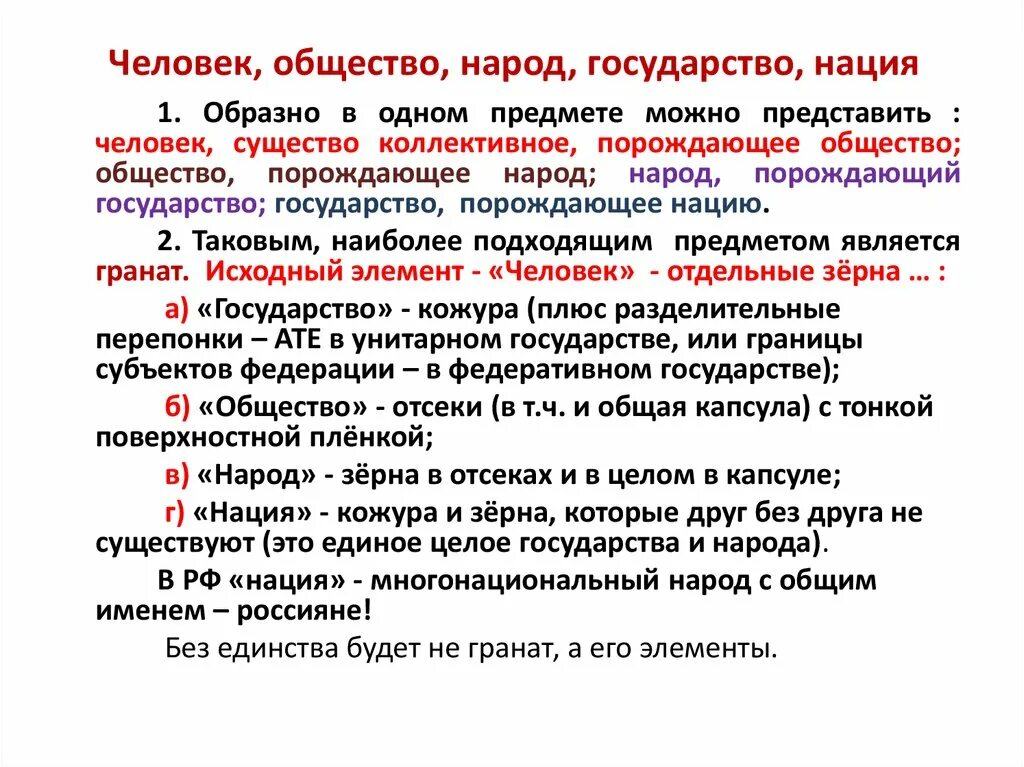 Человек, общество, народ, государство, нация

1. Образно в одном предмете можно представить : человек, существо коллективное, порождающее общество; общество, порождающее народ; народ, порождающий государство; государство, порождающее нацию.

2. Таковым, наиболее подходящим предметом является гранат. Исходный элемент - «Человек» - отдельные зёрна … :

а) «Государство» - кожура (плюс разделительные перепонки – АТЕ в унитарном государстве, или границы субъектов федерации – в федеративном государстве);

б) «Общество» - отсеки (в т.ч. и общая капсула) с тонкой поверхностной плёнкой;

в) «Народ» - зёрна в отсеках и в целом в капсуле;

г) «Нация» - кожура и зёрна, которые друг без друга не существуют (это единое целое государства и народа).

В РФ «нация» - многонациональный народ с общим именем – россияне!

Без единства будет не гранат, а его элементы.